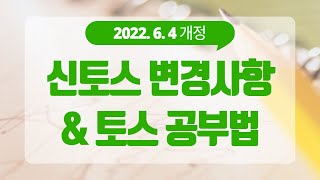 2022. 6. 4 개정

신토스 변경사항
& 토스 공부법